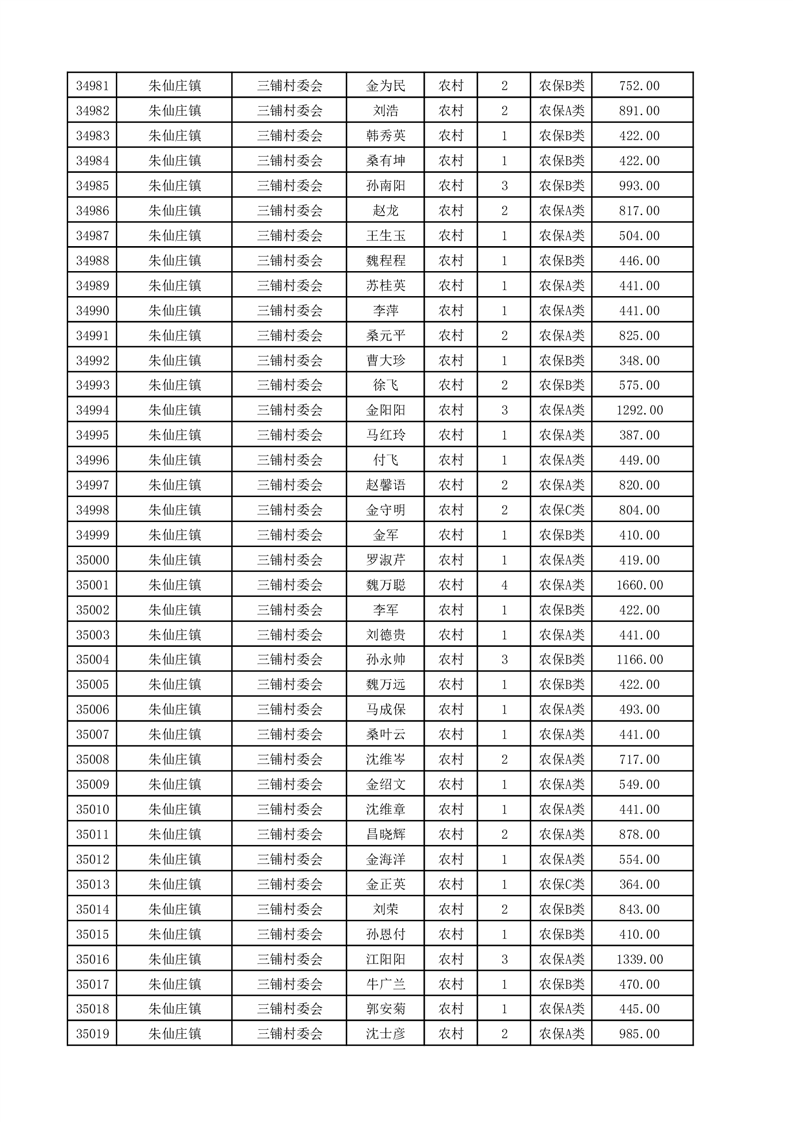 | 34981 | 朱仙庄镇 | 三铺村委会 | 金为民 | 农村 | 2 | 农保B类 | 752.00 |
|---|---|---|---|---|---|---|---|
| 34982 | 朱仙庄镇 | 三铺村委会 | 刘浩 | 农村 | 2 | 农保A类 | 891.00 |
| 34983 | 朱仙庄镇 | 三铺村委会 | 韩秀英 | 农村 | 1 | 农保B类 | 422.00 |
| 34984 | 朱仙庄镇 | 三铺村委会 | 桑有坤 | 农村 | 1 | 农保B类 | 422.00 |
| 34985 | 朱仙庄镇 | 三铺村委会 | 孙南阳 | 农村 | 3 | 农保B类 | 993.00 |
| 34986 | 朱仙庄镇 | 三铺村委会 | 赵龙 | 农村 | 2 | 农保A类 | 817.00 |
| 34987 | 朱仙庄镇 | 三铺村委会 | 王生玉 | 农村 | 1 | 农保A类 | 504.00 |
| 34988 | 朱仙庄镇 | 三铺村委会 | 魏程程 | 农村 | 1 | 农保B类 | 446.00 |
| 34989 | 朱仙庄镇 | 三铺村委会 | 苏桂英 | 农村 | 1 | 农保A类 | 441.00 |
| 34990 | 朱仙庄镇 | 三铺村委会 | 李萍 | 农村 | 1 | 农保A类 | 441.00 |
| 34991 | 朱仙庄镇 | 三铺村委会 | 桑元平 | 农村 | 2 | 农保A类 | 825.00 |
| 34992 | 朱仙庄镇 | 三铺村委会 | 曹大珍 | 农村 | 1 | 农保B类 | 348.00 |
| 34993 | 朱仙庄镇 | 三铺村委会 | 徐飞 | 农村 | 2 | 农保B类 | 575.00 |
| 34994 | 朱仙庄镇 | 三铺村委会 | 金阳阳 | 农村 | 3 | 农保A类 | 1292.00 |
| 34995 | 朱仙庄镇 | 三铺村委会 | 马红玲 | 农村 | 1 | 农保A类 | 387.00 |
| 34996 | 朱仙庄镇 | 三铺村委会 | 付飞 | 农村 | 1 | 农保A类 | 449.00 |
| 34997 | 朱仙庄镇 | 三铺村委会 | 赵馨语 | 农村 | 2 | 农保A类 | 820.00 |
| 34998 | 朱仙庄镇 | 三铺村委会 | 金守明 | 农村 | 2 | 农保C类 | 804.00 |
| 34999 | 朱仙庄镇 | 三铺村委会 | 金军 | 农村 | 1 | 农保B类 | 410.00 |
| 35000 | 朱仙庄镇 | 三铺村委会 | 罗淑芹 | 农村 | 1 | 农保A类 | 419.00 |
| 35001 | 朱仙庄镇 | 三铺村委会 | 魏万聪 | 农村 | 4 | 农保A类 | 1660.00 |
| 35002 | 朱仙庄镇 | 三铺村委会 | 李军 | 农村 | 1 | 农保B类 | 422.00 |
| 35003 | 朱仙庄镇 | 三铺村委会 | 刘德贵 | 农村 | 1 | 农保A类 | 441.00 |
| 35004 | 朱仙庄镇 | 三铺村委会 | 孙永帅 | 农村 | 3 | 农保B类 | 1166.00 |
| 35005 | 朱仙庄镇 | 三铺村委会 | 魏万远 | 农村 | 1 | 农保B类 | 422.00 |
| 35006 | 朱仙庄镇 | 三铺村委会 | 马成保 | 农村 | 1 | 农保A类 | 493.00 |
| 35007 | 朱仙庄镇 | 三铺村委会 | 桑叶云 | 农村 | 1 | 农保A类 | 441.00 |
| 35008 | 朱仙庄镇 | 三铺村委会 | 沈维岑 | 农村 | 2 | 农保A类 | 717.00 |
| 35009 | 朱仙庄镇 | 三铺村委会 | 金绍文 | 农村 | 1 | 农保A类 | 549.00 |
| 35010 | 朱仙庄镇 | 三铺村委会 | 沈维章 | 农村 | 1 | 农保A类 | 441.00 |
| 35011 | 朱仙庄镇 | 三铺村委会 | 昌晓辉 | 农村 | 2 | 农保A类 | 878.00 |
| 35012 | 朱仙庄镇 | 三铺村委会 | 金海洋 | 农村 | 1 | 农保A类 | 554.00 |
| 35013 | 朱仙庄镇 | 三铺村委会 | 金正英 | 农村 | 1 | 农保C类 | 364.00 |
| 35014 | 朱仙庄镇 | 三铺村委会 | 刘荣 | 农村 | 2 | 农保B类 | 843.00 |
| 35015 | 朱仙庄镇 | 三铺村委会 | 孙恩付 | 农村 | 1 | 农保B类 | 410.00 |
| 35016 | 朱仙庄镇 | 三铺村委会 | 江阳阳 | 农村 | 3 | 农保A类 | 1339.00 |
| 35017 | 朱仙庄镇 | 三铺村委会 | 牛广兰 | 农村 | 1 | 农保B类 | 470.00 |
| 35018 | 朱仙庄镇 | 三铺村委会 | 郭安菊 | 农村 | 1 | 农保A类 | 445.00 |
| 35019 | 朱仙庄镇 | 三铺村委会 | 沈士彦 | 农村 | 2 | 农保A类 | 985.00 |